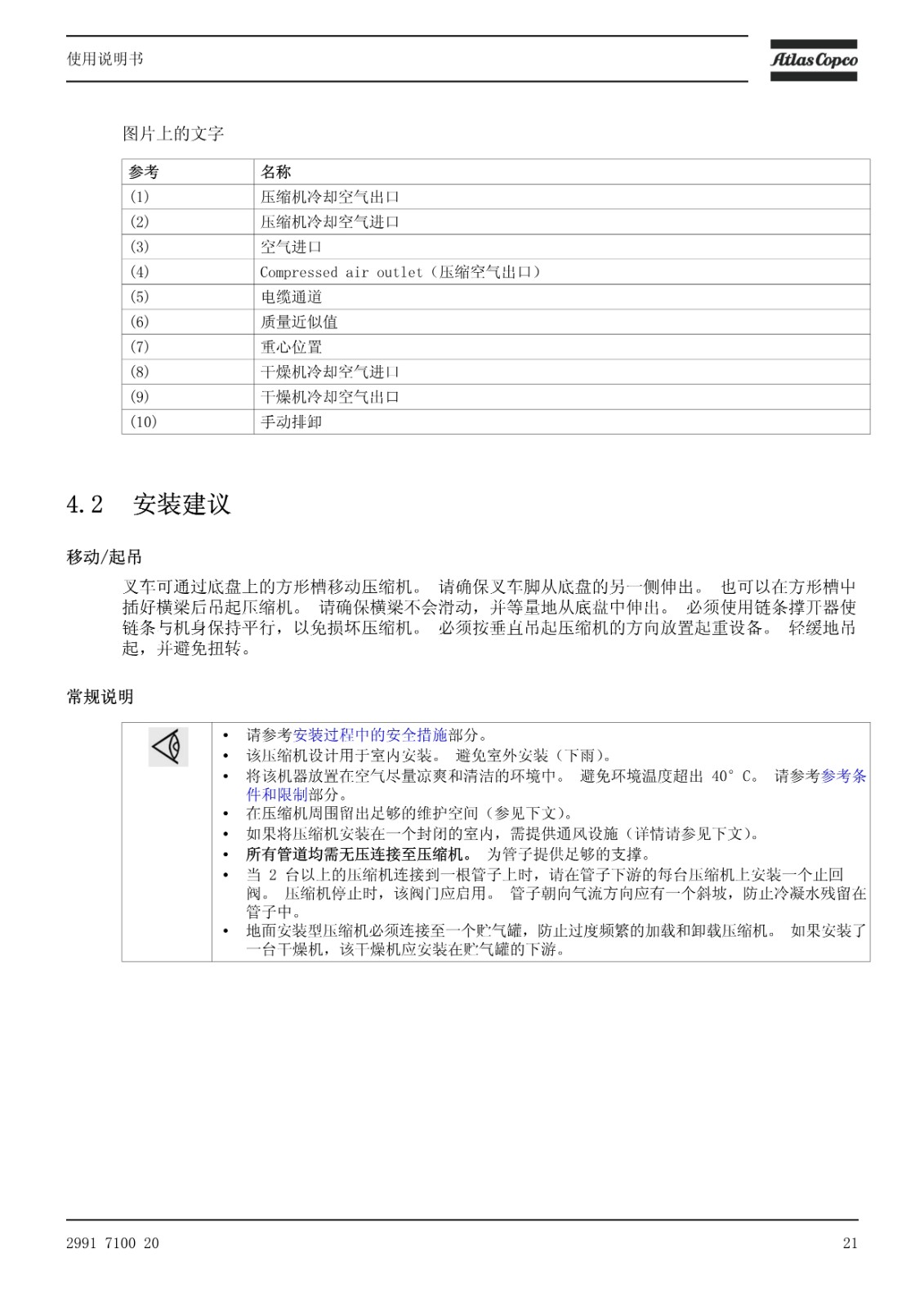 使用说明书

Atlas Copco

图片上的文字

| 参考 | 名称 |
|---|---|
| (1) | 压缩机冷却空气出口 |
| (2) | 压缩机冷却空气进口 |
| (3) | 空气进口 |
| (4) | Compressed air outlet（压缩空气出口） |
| (5) | 电缆通道 |
| (6) | 质量近似值 |
| (7) | 重心位置 |
| (8) | 干燥机冷却空气进口 |
| (9) | 干燥机冷却空气出口 |
| (10) | 手动排卸 |

4.2 安装建议

移动/起吊

叉车可通过底盘上的方形槽移动压缩机。 请确保叉车脚从底盘的另一侧伸出。 也可以在方形槽中插好横梁后吊起压缩机。 请确保横梁不会滑动，并等量地从底盘中伸出。 必须使用链条撑开器使链条与机身保持平行，以免损坏压缩机。 必须按垂直吊起压缩机的方向放置起重设备。 轻缓地吊起，并避免扭转。

常规说明

• 请参考安装过程中的安全措施部分。
• 该压缩机设计用于室内安装。 避免室外安装（下雨）。
• 将该机器放置在空气尽量凉爽和清洁的环境中。 避免环境温度超出 40° C。 请参考参考条件和限制部分。
• 在压缩机周围留出足够的维护空间（参见下文）。
• 如果将压缩机安装在一个封闭的室内，需提供通风设施（详情请参见下文）。
• 所有管道均需无压连接至压缩机。 为管子提供足够的支撑。
• 当 2 台以上的压缩机连接到一根管子上时，请在管子下游的每台压缩机上安装一个止回阀。 压缩机停止时，该阀门应启用。 管子朝向气流方向应有一个斜坡，防止冷凝水残留在管子中。
• 地面安装型压缩机必须连接至一个贮气罐，防止过度频繁的加载和卸载压缩机。 如果安装了一台干燥机，该干燥机应安装在贮气罐的下游。

2991 7100 20

21